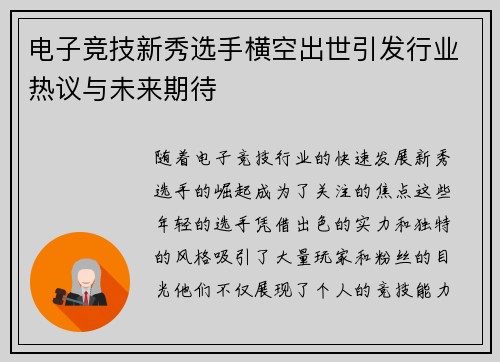 电子竞技新秀选手横空出世引发行业热议与未来期待

随着电子竞技行业的快速发展新秀选手的崛起成为了关注的焦点这些年轻的选手凭借出色的实力和独特的风格吸引了大量玩家和粉丝的目光他们不仅展现了个人的竞技能力